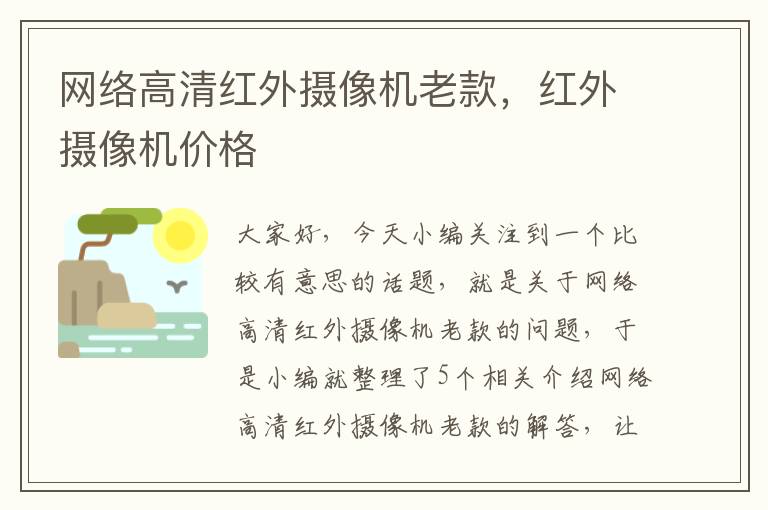 网络高清红外摄像机老款，红外摄像机价格

大家好，今天小编关注到一个比较有意思的话题，就是关于网络高清红外摄像机老款的问题，于是小编就整理了5个相关介绍网络高清红外摄像机老款的解答，让